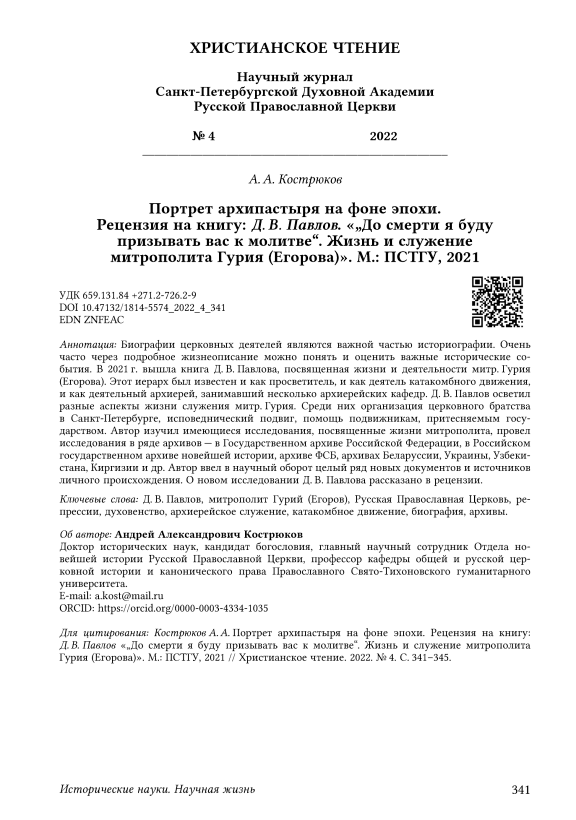 ХРИСТИАНСКОЕ ЧТЕНИЕ

Научный журнал
Санкт-Петербургской Духовной Академии
Русской Православной Церкви

№ 4 2022

А. А. Кострюков

Портрет архипастыря на фоне эпохи.
Рецензия на книгу: Д. В. Павлов. «„До смерти я буду призывать вас к молитве“. Жизнь и служение митрополита Гурия (Егорова)». М.: ПСТГУ, 2021

УДК 659.131.84 +271.2-726.2-9
DOI 10.47132/1814-5574_2022_4_341
EDN ZNFEAC

Аннотация: Биографии церковных деятелей являются важной частью историографии. Очень часто через подробное жизнеописание можно понять и оценить важные исторические события. В 2021 г. вышла книга Д. В. Павлова, посвященная жизни и деятельности митр. Гурия (Егорова). Этот иерарх был известен и как просветитель, и как деятель катакомбного движения, и как деятельный архиерей, занимавший несколько архиерейских кафедр. Д. В. Павлов осветил разные аспекты жизни служения митр. Гурия. Среди них организация церковного братства в Санкт-Петербурге, исповеднический подвиг, помощь подвижникам, притесняемым государством. Автор изучил имеющиеся исследования, посвященные жизни митрополита, провел исследования в ряде архивов — в Государственном архиве Российской Федерации, в Российском государственном архиве новейшей истории, архиве ФСБ, архивах Беларуссии, Украины, Узбекистана, Киргизии и др. Автор ввел в научный оборот целый ряд новых документов и источников личного происхождения. О новом исследовании Д. В. Павлова рассказано в рецензии.

Ключевые слова: Д. В. Павлов, митрополит Гурий (Егоров), Русская Православная Церковь, репрессии, духовенство, архиерейское служение, катакомбное движение, биография, архивы.

Об авторе: Андрей Александрович Кострюков
Доктор исторических наук, кандидат богословия, главный научный сотрудник Отдела новейшей истории Русской Православной Церкви, профессор кафедры общей и русской церковной истории и канонического права Православного Свято-Тихоновского гуманитарного университета.
E-mail: a.kost@mail.ru
ORCID: https://orcid.org/0000-0003-4334-1035

Для цитирования: Кострюков А. А. Портрет архипастыря на фоне эпохи. Рецензия на книгу: Д. В. Павлов «„До смерти я буду призывать вас к молитве“. Жизнь и служение митрополита Гурия (Егорова)». М.: ПСТГУ, 2021 // Христианское чтение. 2022. № 4. С. 341–345.

Исторические науки. Научная жизнь 341